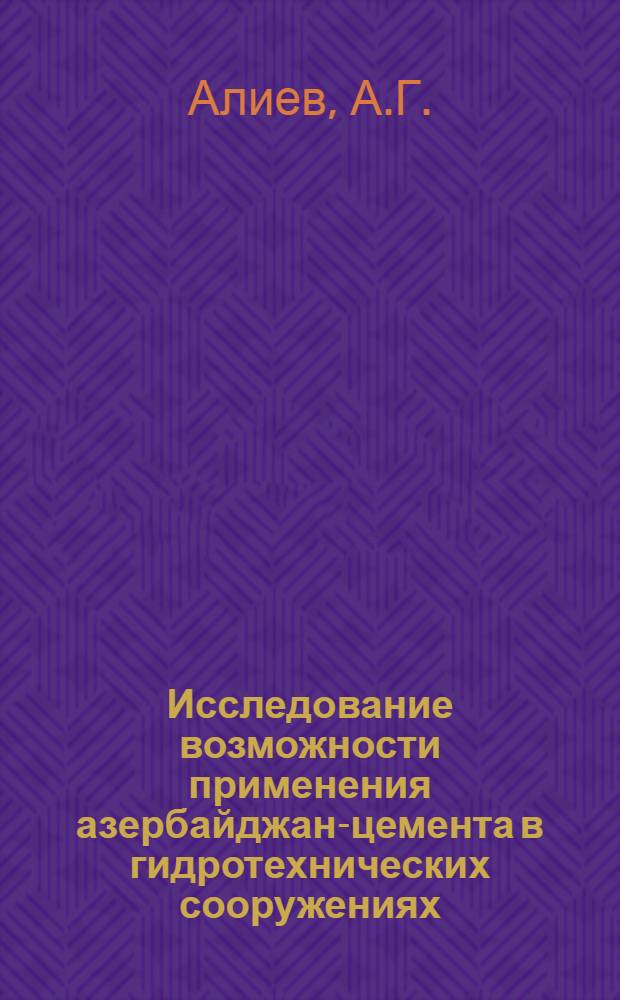 Алиев, А.Г.

Исследование возможности применения азербайджан-цемента в гидротехнических сооружениях